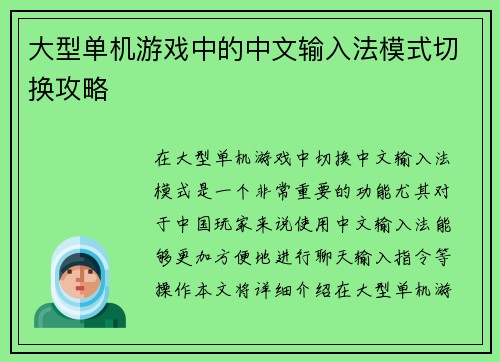 大型单机游戏中的中文输入法模式切换攻略

在大型单机游戏中切换中文输入法模式是一个非常重要的功能尤其对于中国玩家来说使用中文输入法能够更加方便地进行聊天输入指令等操作本文将详细介绍在大型单机游